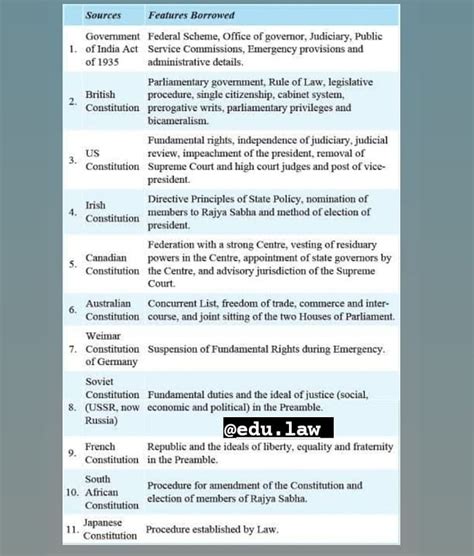 | | Sources | Features Borrowed |
|---|---|---|
| 1. | Government of India Act of 1935 | Federal Scheme, Office of governor, Judiciary, Public Service Commissions, Emergency provisions and administrative details. |
| 2. | British Constitution | Parliamentary government, Rule of Law, legislative procedure, single citizenship, cabinet system, prerogative writs, parliamentary privileges and bicameralism. |
| 3. | US Constitution | Fundamental rights, independence of judiciary, judicial review, impeachment of the president, removal of Supreme Court and high court judges and post of vice-president. |
| 4. | Irish Constitution | Directive Principles of State Policy, nomination of members to Rajya Sabha and method of election of president. |
| 5. | Canadian Constitution | Federation with a strong Centre, vesting of residuary powers in the Centre, appointment of state governors by the Centre, and advisory jurisdiction of the Supreme Court. |
| 6. | Australian Constitution | Concurrent List, freedom of trade, commerce and inter-course, and joint sitting of the two Houses of Parliament. |
| 7. | Weimar Constitution of Germany | Suspension of Fundamental Rights during Emergency. |
| 8. | Soviet Constitution (USSR, now Russia) | Fundamental duties and the ideal of justice (social, economic and political) in the Preamble. |
| 9. | French Constitution | Republic and the ideals of liberty, equality and fraternity in the Preamble. |
| 10. | South African Constitution | Procedure for amendment of the Constitution and election of members of Rajya Sabha. |
| 11. | Japanese Constitution | Procedure established by Law. |

@edu.law